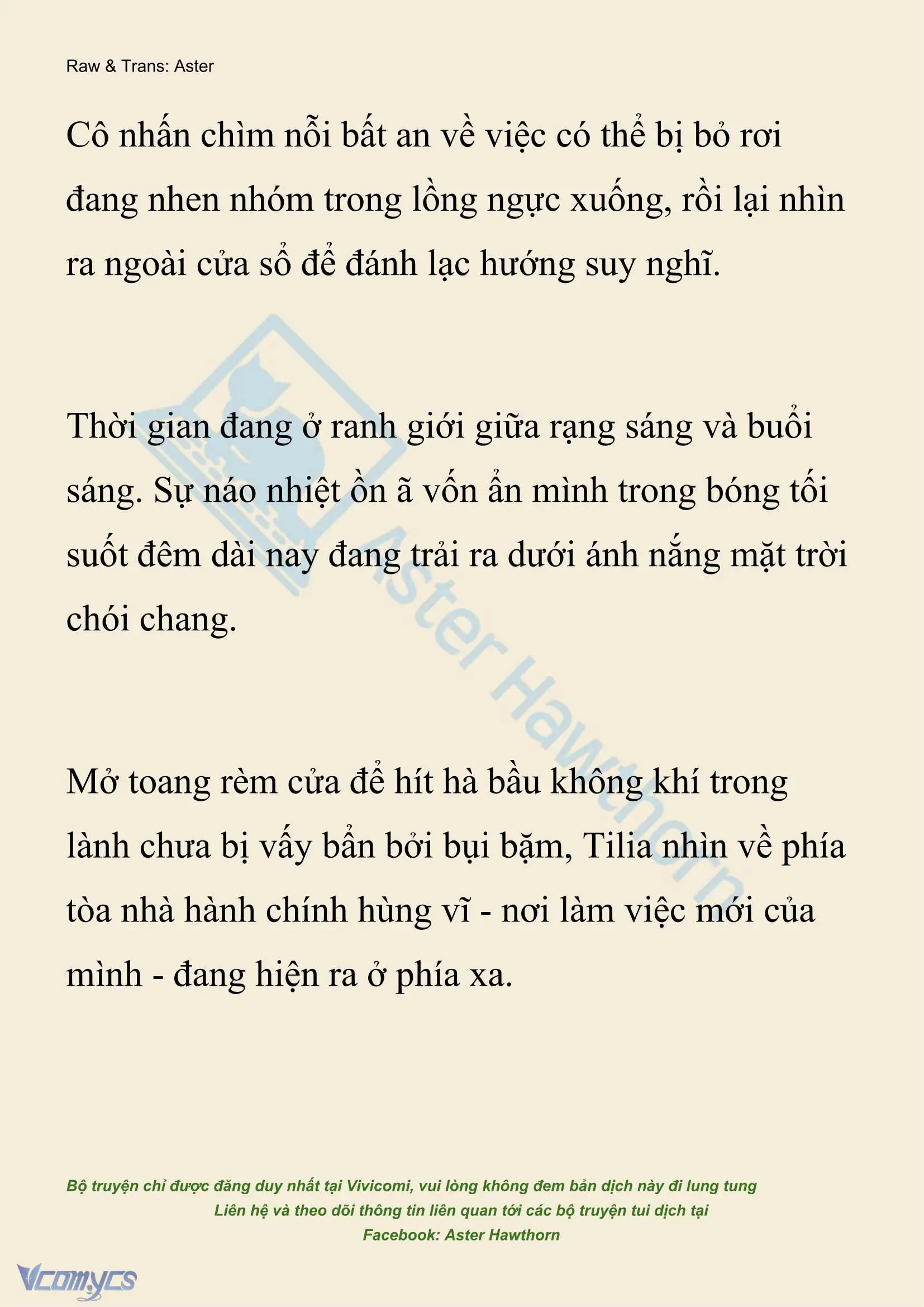 Raw & Trans: Aster

Cô nhấn chìm nỗi bất an về việc có thể bị bỏ rơi đang nhen nhóm trong lồng ngực xuống, rồi lại nhìn ra ngoài cửa sổ để đánh lạc hướng suy nghĩ.

Thời gian đang ở ranh giới giữa rạng sáng và buổi sáng. Sự náo nhiệt ồn ã vốn ẩn mình trong bóng tối suốt đêm dài nay đang trải ra dưới ánh nắng mặt trời chói chang.

Mở toang rèm cửa để hít hà bầu không khí trong lành chưa bị vấy bẩn bởi bụi bặm, Tilia nhìn về phía tòa nhà hành chính hùng vĩ - nơi làm việc mới của mình - đang hiện ra ở phía xa.

Aster Hawthorn

Bộ truyện chỉ được đăng duy nhất tại Vivicomi, vui lòng không đem bản dịch này đi lung tung
Liên hệ và theo dõi thông tin liên quan tới các bộ truyện tui dịch tại
Facebook: Aster Hawthorn

Vcomycs